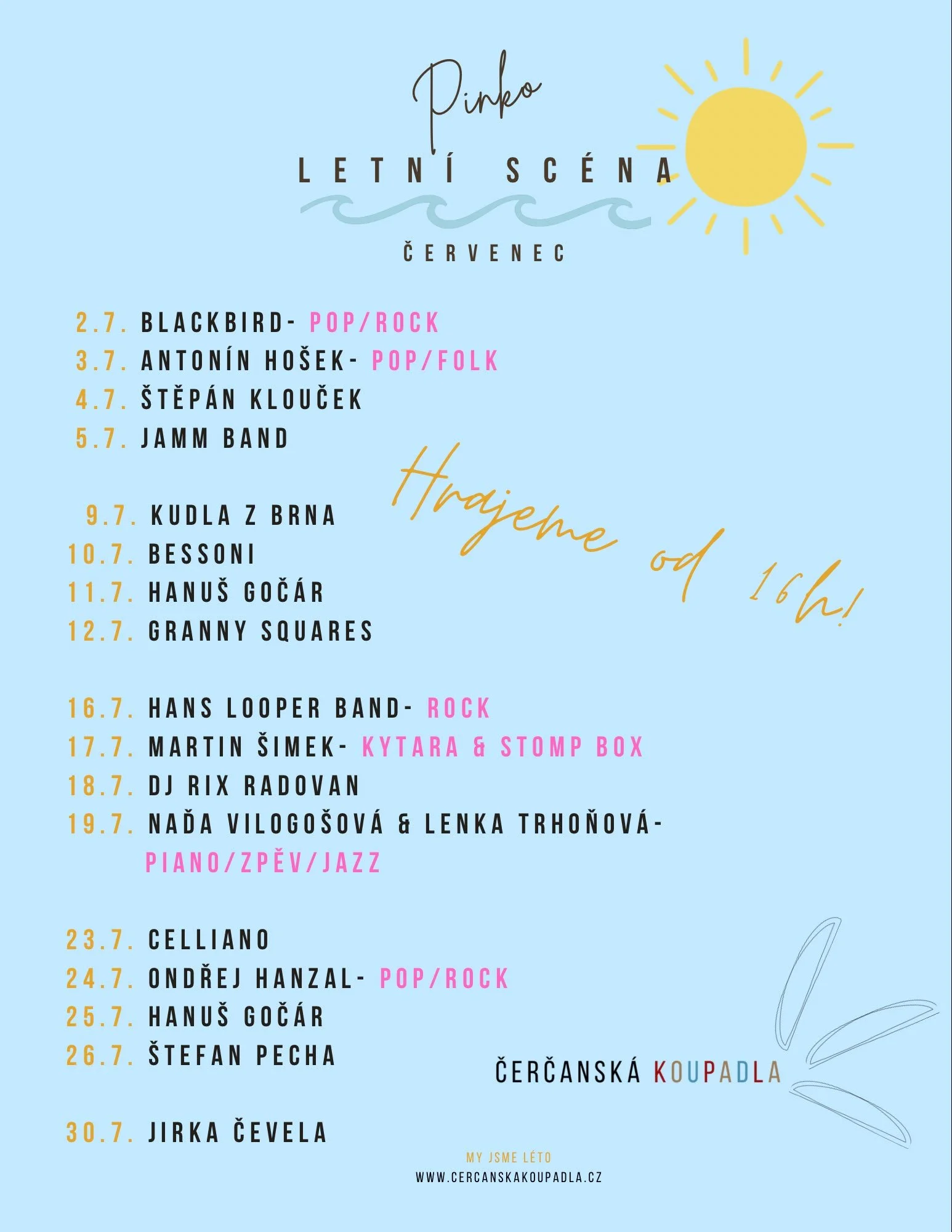 Pinko

LETNÍ SCÉNA

ČERVENEC

2.7. BLACKBIRD- POP/ROCK
3.7. ANTONÍN HOŠEK- POP/FOLK
4.7. ŠTĚPÁN KLOUČEK
5.7. JAMM BAND

9.7. KUDLA Z BRNA
10.7. BESSONI
11.7. HANUŠ GOČÁR
12.7. GRANNY SQUARES

Hrajeme od 16h!

16.7. HANS LOOPER BAND- ROCK
17.7. MARTIN ŠIMEK- KYTARA & STOMP BOX
18.7. DJ RIX RADOVAN
19.7. NAĎA VILOGOŠOVÁ & LENKA TRHOŇOVÁ- PIANO/ZPĚV/JAZZ

23.7. CELLIANO
24.7. ONDŘEJ HANZAL- POP/ROCK
25.7. HANUŠ GOČÁR
26.7. ŠTEFAN PECHA

ČERČANSKÁ KOUPADLA

30.7. JIRKA ČEVELA

MY JSME LÉTO
WWW.CERCANSKAKOUPADLA.CZ